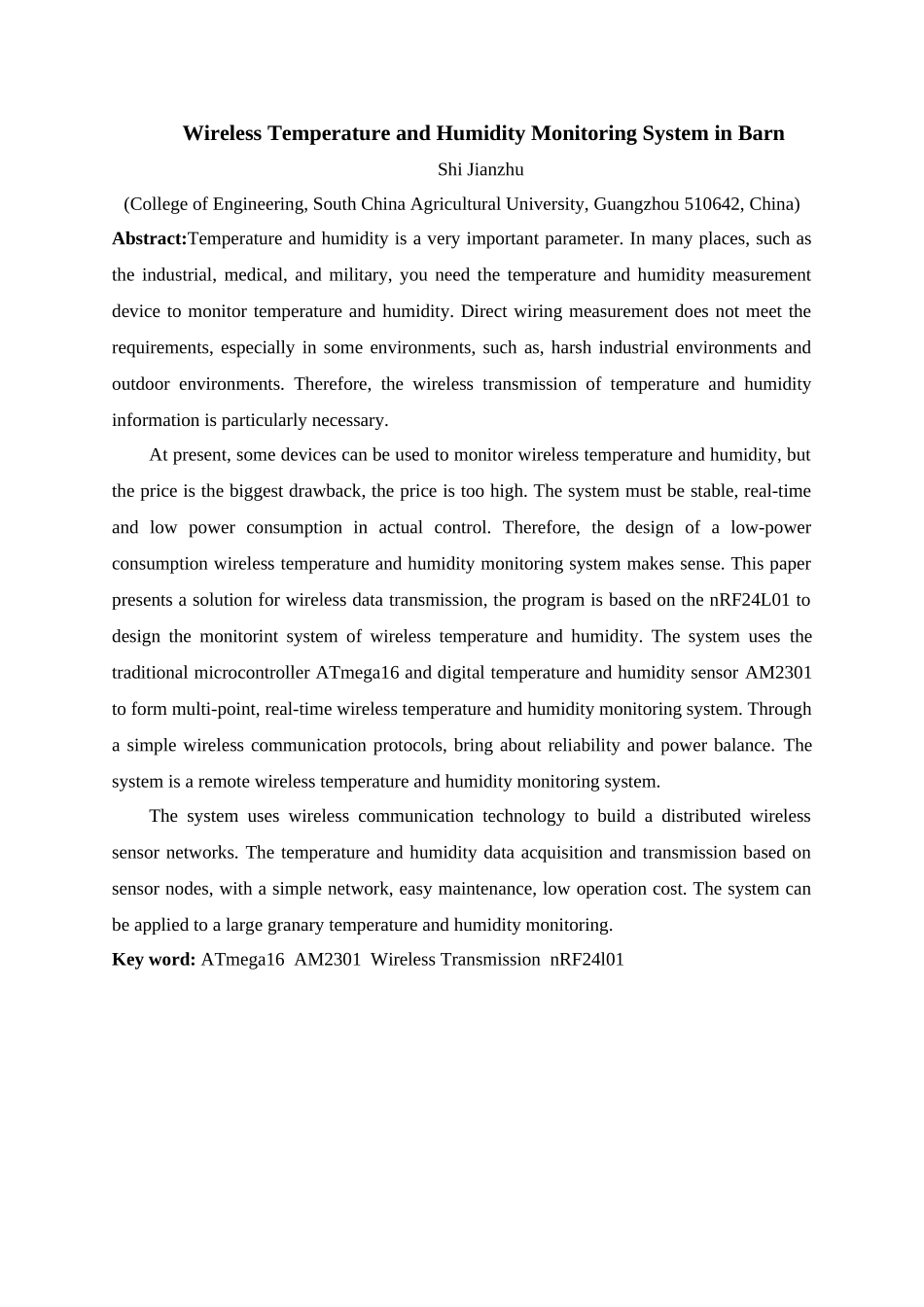 Wireless Temperature and Humidity Monitoring System in Barn

Shi Jianzhu

(College of Engineering, South China Agricultural University, Guangzhou 510642, China)

Abstract:Temperature and humidity is a very important parameter. In many places, such as the industrial, medical, and military, you need the temperature and humidity measurement device to monitor temperature and humidity. Direct wiring measurement does not meet the requirements, especially in some environments, such as, harsh industrial environments and outdoor environments. Therefore, the wireless transmission of temperature and humidity information is particularly necessary.

At present, some devices can be used to monitor wireless temperature and humidity, but the price is the biggest drawback, the price is too high. The system must be stable, real-time and low power consumption in actual control. Therefore, the design of a low-power consumption wireless temperature and humidity monitoring system makes sense. This paper presents a solution for wireless data transmission, the program is based on the nRF24L01 to design the monitorint system of wireless temperature and humidity. The system uses the traditional microcontroller ATmega16 and digital temperature and humidity sensor AM2301 to form multi-point, real-time wireless temperature and humidity monitoring system. Through a simple wireless communication protocols, bring about reliability and power balance. The system is a remote wireless temperature and humidity monitoring system.

The system uses wireless communication technology to build a distributed wireless sensor networks. The temperature and humidity data acquisition and transmission based on sensor nodes, with a simple network, easy maintenance, low operation cost. The system can be applied to a large granary temperature and humidity monitoring.

Key word: ATmega16 AM2301 Wireless Transmission nRF24l01